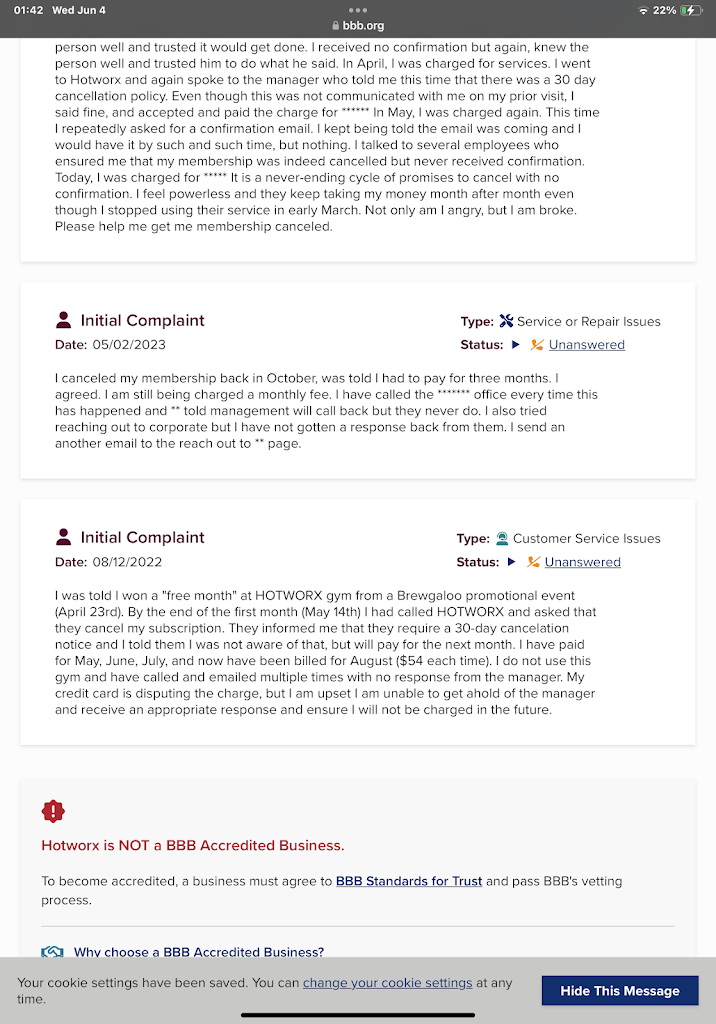 01:42 Wed Jun 4
bbb.org
22%

person well and trusted it would get done. I received no confirmation but again, knew the person well and trusted him to do what he said. In April, I was charged for services. I went to Hotworx and again spoke to the manager who told me this time that there was a 30 day cancellation policy. Even though this was not communicated with me on my prior visit, I said fine, and accepted and paid the charge for ****** In May, I was charged again. This time I repeatedly asked for a confirmation email. I kept being told the email was coming and I would have it by such and such time, but nothing. I talked to several employees who ensured me that my membership was indeed cancelled but never received confirmation. Today, I was charged for ***** It is a never-ending cycle of promises to cancel with no confirmation. I feel powerless and they keep taking my money month after month even though I stopped using their service in early March. Not only am I angry, but I am broke. Please help me get me membership canceled.

Initial Complaint
Date: 05/02/2023
Type: Service or Repair Issues
Status: Unanswered

I canceled my membership back in October, was told I had to pay for three months. I agreed. I am still being charged a monthly fee. I have called the ******* office every time this has happened and ** told management will call back but they never do. I also tried reaching out to corporate but I have not gotten a response back from them. I send an another email to the reach out to ** page.

Initial Complaint
Date: 08/12/2022
Type: Customer Service Issues
Status: Unanswered

I was told I won a "free month" at HOTWORX gym from a Brewgaloo promotional event (April 23rd). By the end of the first month (May 14th) I had called HOTWORX and asked that they cancel my subscription. They informed me that they require a 30-day cancelation notice and I told them I was not aware of that, but will pay for the next month. I have paid for May, June, July, and now have been billed for August ($54 each time). I do not use this gym and have called and emailed multiple times with no response from the manager. My credit card is disputing the charge, but I am upset I am unable to get ahold of the manager and receive an appropriate response and ensure I will not be charged in the future.

Hotworx is NOT a BBB Accredited Business.

To become accredited, a business must agree to BBB Standards for Trust and pass BBB's vetting process.

Why choose a BBB Accredited Business?

Your cookie settings have been saved. You can change your cookie settings at any time.
Hide This Message